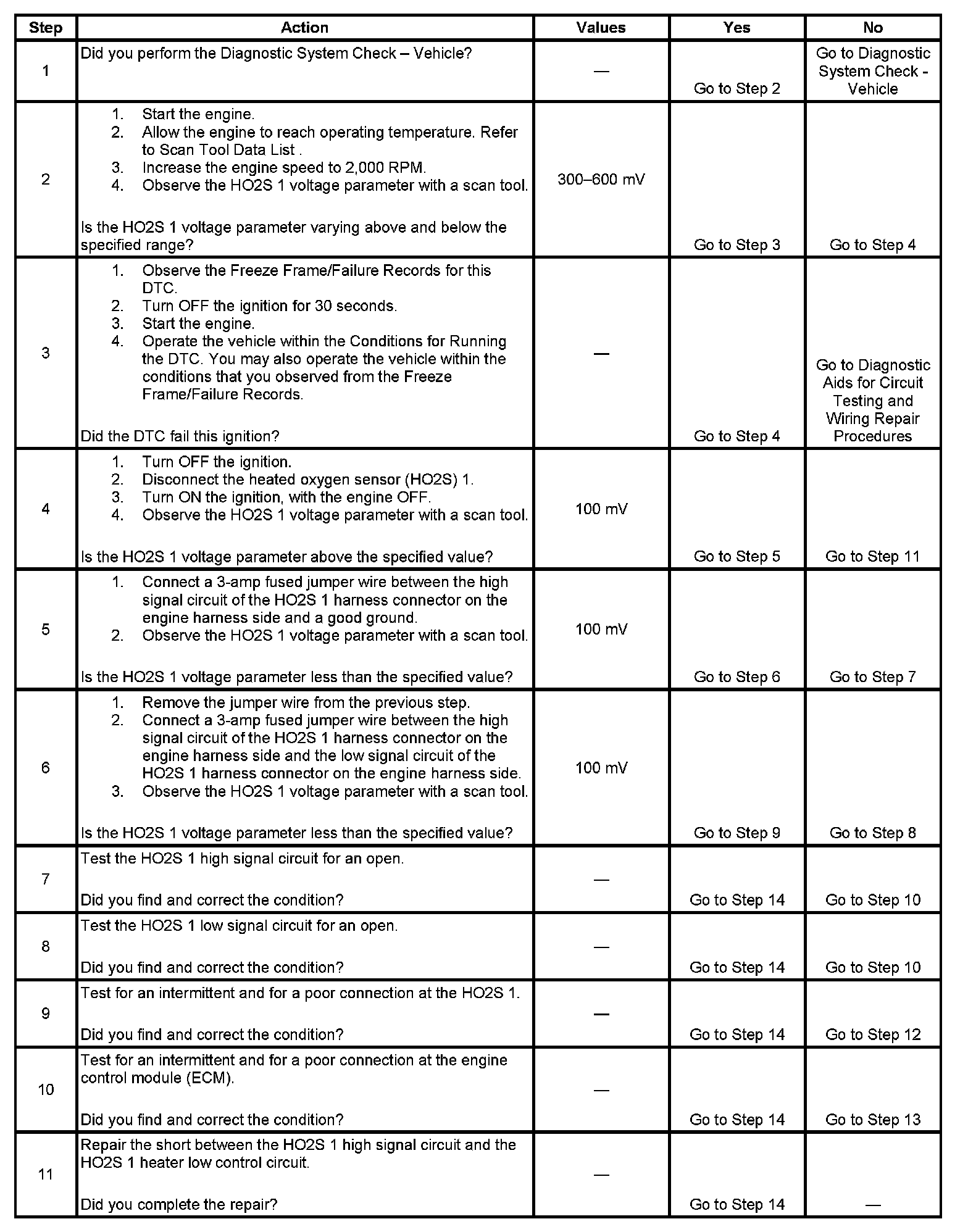 | Step | Action | Values | Yes | No |
|---|---|---|---|---|
| 1 | Did you perform the Diagnostic System Check – Vehicle? | — | Go to Step 2 | Go to Diagnostic System Check - Vehicle |
| 2 | 1. Start the engine. 2. Allow the engine to reach operating temperature. Refer to Scan Tool Data List . 3. Increase the engine speed to 2,000 RPM. 4. Observe the HO2S 1 voltage parameter with a scan tool. Is the HO2S 1 voltage parameter varying above and below the specified range? | 300–600 mV | Go to Step 3 | Go to Step 4 |
| 3 | 1. Observe the Freeze Frame/Failure Records for this DTC. 2. Turn OFF the ignition for 30 seconds. 3. Start the engine. 4. Operate the vehicle within the Conditions for Running the DTC. You may also operate the vehicle within the conditions that you observed from the Freeze Frame/Failure Records. Did the DTC fail this ignition? | — | Go to Step 4 | Go to Diagnostic Aids for Circuit Testing and Wiring Repair Procedures |
| 4 | 1. Turn OFF the ignition. 2. Disconnect the heated oxygen sensor (HO2S) 1. 3. Turn ON the ignition, with the engine OFF. 4. Observe the HO2S 1 voltage parameter with a scan tool. Is the HO2S 1 voltage parameter above the specified value? | 100 mV | Go to Step 5 | Go to Step 11 |
| 5 | 1. Connect a 3-amp fused jumper wire between the high signal circuit of the HO2S 1 harness connector on the engine harness side and a good ground. 2. Observe the HO2S 1 voltage parameter with a scan tool. Is the HO2S 1 voltage parameter less than the specified value? | 100 mV | Go to Step 6 | Go to Step 7 |
| 6 | 1. Remove the jumper wire from the previous step. 2. Connect a 3-amp fused jumper wire between the high signal circuit of the HO2S 1 harness connector on the engine harness side and the low signal circuit of the HO2S 1 harness connector on the engine harness side. 3. Observe the HO2S 1 voltage parameter with a scan tool. Is the HO2S 1 voltage parameter less than the specified value? | 100 mV | Go to Step 9 | Go to Step 8 |
| 7 | Test the HO2S 1 high signal circuit for an open. Did you find and correct the condition? | — | Go to Step 14 | Go to Step 10 |
| 8 | Test the HO2S 1 low signal circuit for an open. Did you find and correct the condition? | — | Go to Step 14 | Go to Step 10 |
| 9 | Test for an intermittent and for a poor connection at the HO2S 1. Did you find and correct the condition? | — | Go to Step 14 | Go to Step 12 |
| 10 | Test for an intermittent and for a poor connection at the engine control module (ECM). Did you find and correct the condition? | — | Go to Step 14 | Go to Step 13 |
| 11 | Repair the short between the HO2S 1 high signal circuit and the HO2S 1 heater low control circuit. Did you complete the repair? | — | Go to Step 14 | — |